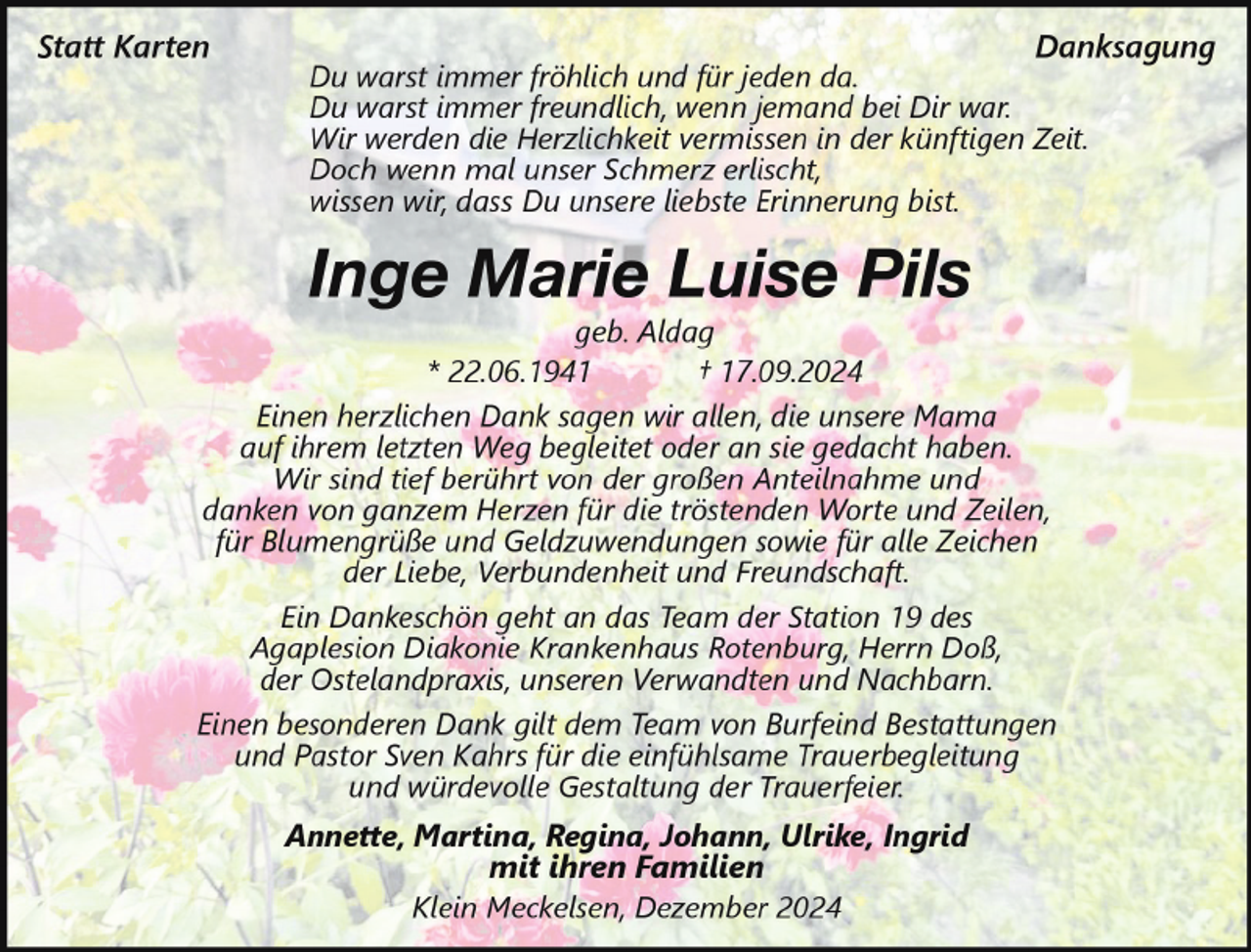 Statt Karten

Danksagung

Du warst immer fröhlich und für jeden da.
Du warst immer freundlich, wenn jemand bei Dir war.
Wir werden die Herzlichkeit vermissen in der künftigen Zeit.
Doch wenn mal unser Schmerz erlischt,
wissen wir, dass Du unsere liebste Erinnerung bist.

Inge Marie Luise Pils

geb. Aldag

* 22.06.1941 † 17.09.2024

Einen herzlichen Dank sagen wir allen, die unsere Mama auf ihrem letzten Weg begleitet oder an sie gedacht haben. Wir sind tief berührt von der großen Anteilnahme und danken von ganzem Herzen für die tröstenden Worte und Zeilen, für Blumengrüße und Geldzuwendungen sowie für alle Zeichen der Liebe, Verbundenheit und Freundschaft.

Ein Dankeschön geht an das Team der Station 19 des Agaplesion Diakonie Krankenhaus Rotenburg, Herrn Doß, der Ostelandpraxis, unseren Verwandten und Nachbarn.

Einen besonderen Dank gilt dem Team von Burfeind Bestattungen und Pastor Sven Kahrs für die einfühlsame Trauerbegleitung und würdevolle Gestaltung der Trauerfeier.

Annette, Martina, Regina, Johann, Ulrike, Ingrid
mit ihren Familien

Klein Meckelsen, Dezember 2024